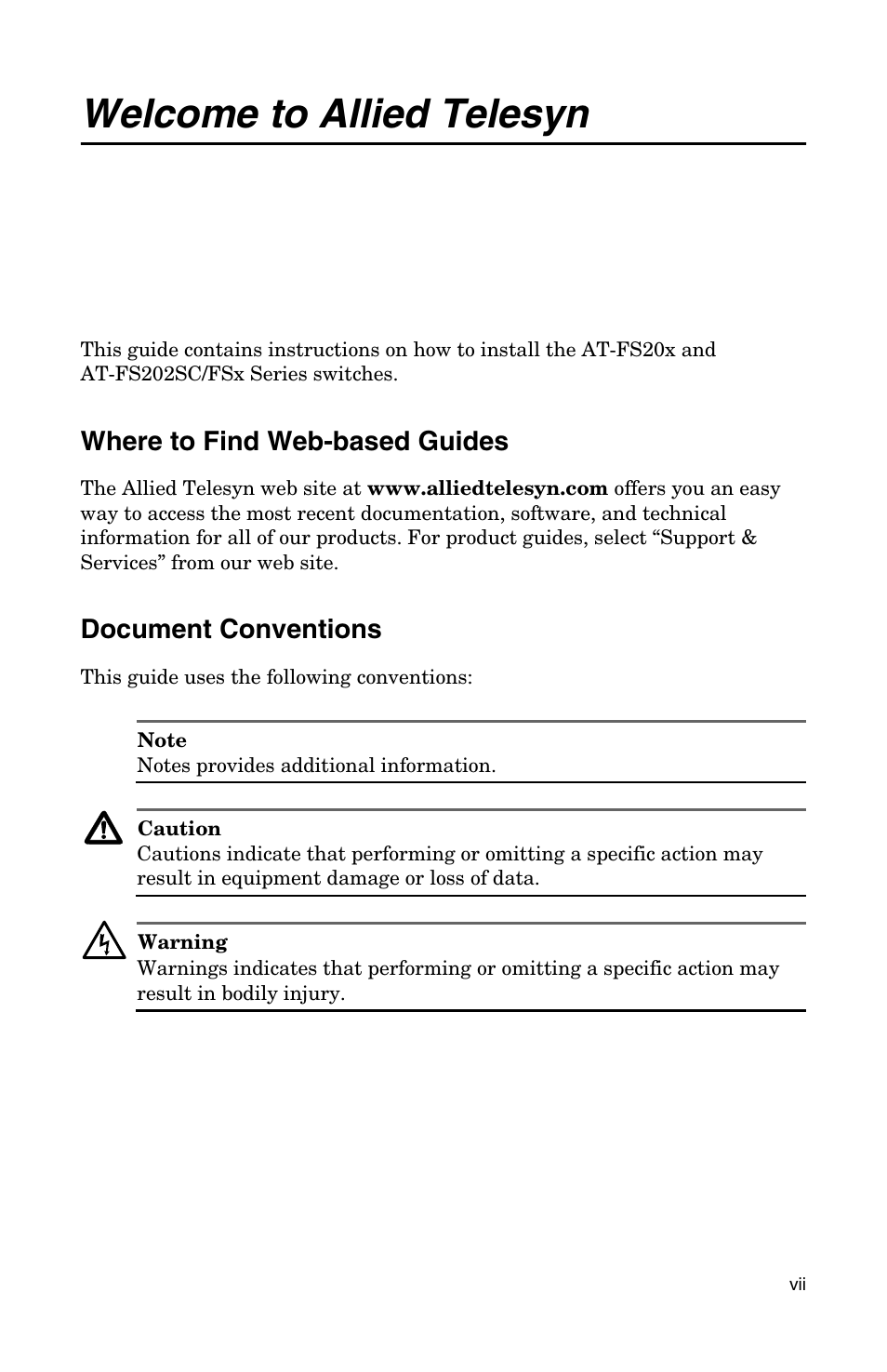 Welcome to Allied Telesyn

This guide contains instructions on how to install the AT-FS20x and AT-FS202SC/FSx Series switches.

Where to Find Web-based Guides

The Allied Telesyn web site at www.alliedtelesyn.com offers you an easy way to access the most recent documentation, software, and technical information for all of our products. For product guides, select “Support & Services” from our web site.

Document Conventions

This guide uses the following conventions:

Note
Notes provides additional information.

Caution
Cautions indicate that performing or omitting a specific action may result in equipment damage or loss of data.

Warning
Warnings indicates that performing or omitting a specific action may result in bodily injury.

vii